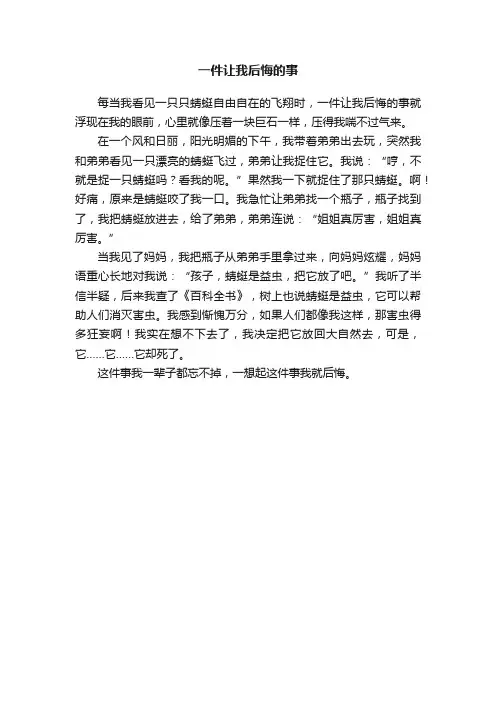 一件让我后悔的事

每当我看见一只只蜻蜓自由自在的飞翔时，一件让我后悔的事就浮现在我的眼前，心里就像压着一块巨石一样，压得我喘不过气来。

在一个风和日丽，阳光明媚的下午，我带着弟弟出去玩，突然我和弟弟看见一只漂亮的蜻蜓飞过，弟弟让我捉住它。我说：“哼，不就是捉一只蜻蜓吗？看我的呢。”果然我一下就捉住了那只蜻蜓。啊！好痛，原来是蜻蜓咬了我一口。我急忙让弟弟找一个瓶子，瓶子找到了，我把蜻蜓放进去，给了弟弟，弟弟连说：“姐姐真厉害，姐姐真厉害。”

当我见了妈妈，我把瓶子从弟弟手里拿过来，向妈妈炫耀，妈妈语重心长地对我说：“孩子，蜻蜓是益虫，把它放了吧。”我听了半信半疑，后来我查了《百科全书》，树上也说蜻蜓是益虫，它可以帮助人们消灭害虫。我感到惭愧万分，如果人们都像我这样，那害虫得多狂妄啊！我实在想不下去了，我决定把它放回大自然去，可是，它……它……它却死了。

这件事我一辈子都忘不掉，一想起这件事我就后悔。